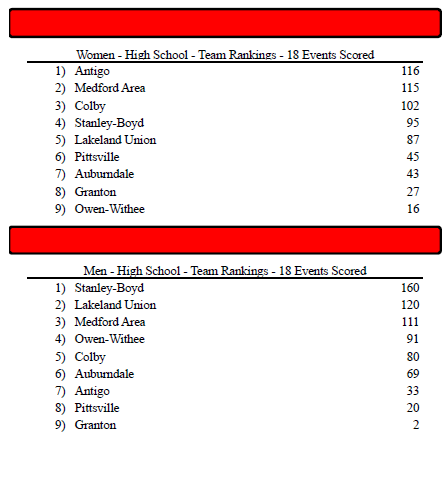 Women - High School - Team Rankings - 18 Events Scored

| | | |
|---|---|---|
| 1) | Antigo | 116 |
| 2) | Medford Area | 115 |
| 3) | Colby | 102 |
| 4) | Stanley-Boyd | 95 |
| 5) | Lakeland Union | 87 |
| 6) | Pittsville | 45 |
| 7) | Auburndale | 43 |
| 8) | Granton | 27 |
| 9) | Owen-Withee | 16 |

Men - High School - Team Rankings - 18 Events Scored

| | | |
|---|---|---|
| 1) | Stanley-Boyd | 160 |
| 2) | Lakeland Union | 120 |
| 3) | Medford Area | 111 |
| 4) | Owen-Withee | 91 |
| 5) | Colby | 80 |
| 6) | Auburndale | 69 |
| 7) | Antigo | 33 |
| 8) | Pittsville | 20 |
| 9) | Granton | 2 |